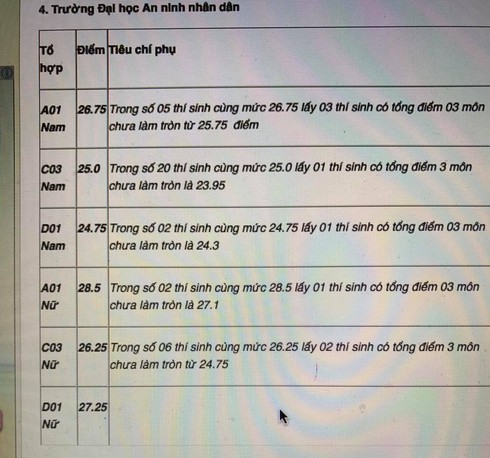 4. Trường Đại học An ninh nhân dân

| Tổ hợp | Điểm | Tiêu chí phụ |
|---|---|---|
| A01 Nam | 26.75 | Trong số 05 thí sinh cùng mức 26.75 lấy 03 thí sinh có tổng điểm 03 môn chưa làm tròn từ 25.75 điểm |
| C03 Nam | 25.0 | Trong số 20 thí sinh cùng mức 25.0 lấy 01 thí sinh có tổng điểm 3 môn chưa làm tròn là 23.95 |
| D01 Nam | 24.75 | Trong số 02 thí sinh cùng mức 24.75 lấy 01 thí sinh có tổng điểm 03 môn chưa làm tròn là 24.3 |
| A01 Nữ | 28.5 | Trong số 02 thí sinh cùng mức 28.5 lấy 01 thí sinh có tổng điểm 03 môn chưa làm tròn là 27.1 |
| C03 Nữ | 26.25 | Trong số 06 thí sinh cùng mức 26.25 lấy 02 thí sinh có tổng điểm 3 môn chưa làm tròn từ 24.75 |
| D01 Nữ | 27.25 | |